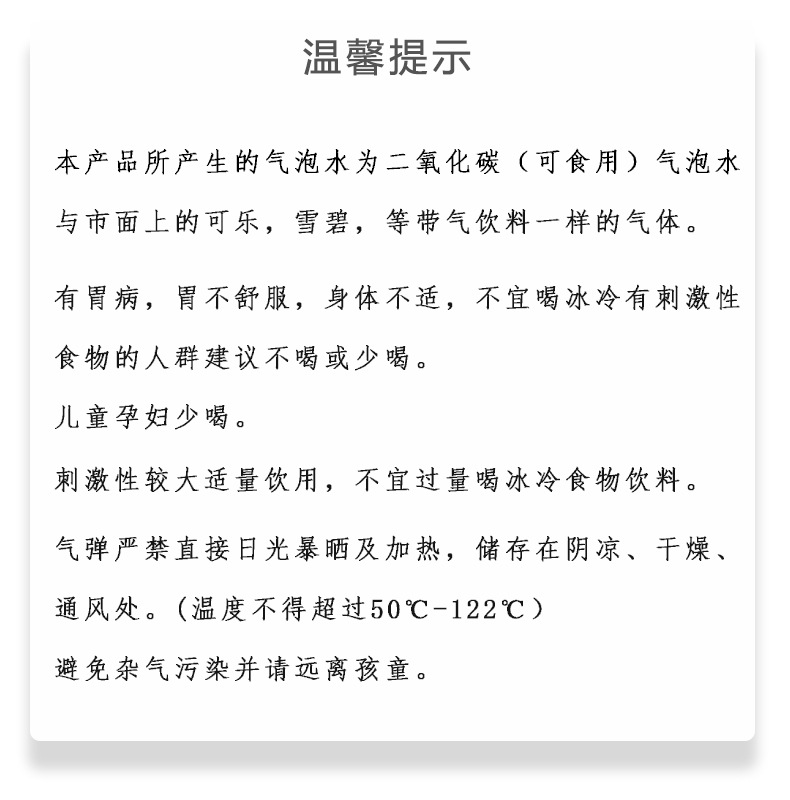 温馨提示

本产品所产生的气泡水为二氧化碳（可食用）气泡水与市面上的可乐，雪碧，等带气饮料一样的气体。

有胃病，胃不舒服，身体不适，不宜喝冰冷有刺激性食物的人群建议不喝或少喝。

儿童孕妇少喝。

刺激性较大适量饮用，不宜过量喝冰冷食物饮料。

气弹严禁直接日光暴晒及加热，储存在阴凉、干燥、通风处。（温度不得超过50℃-122℃）

避免杂气污染并请远离孩童。